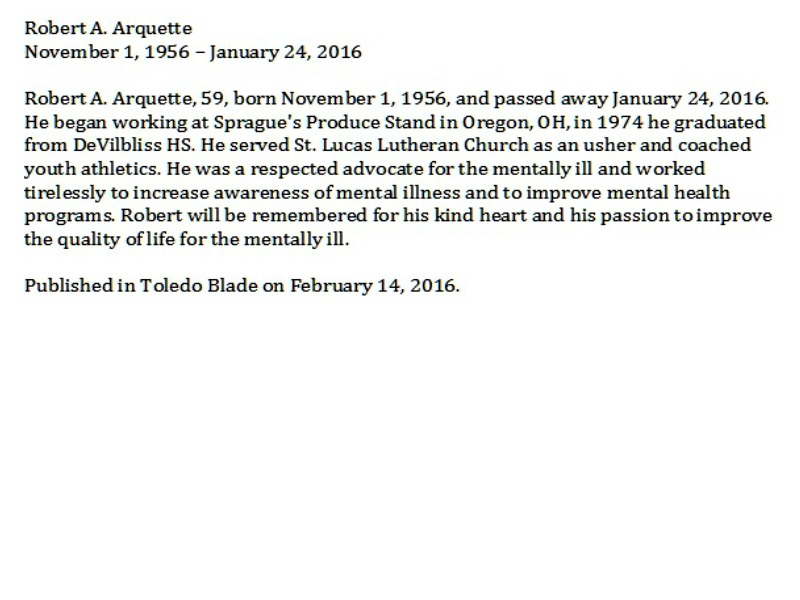 Robert A. Arquette
November 1, 1956 – January 24, 2016

Robert A. Arquette, 59, born November 1, 1956, and passed away January 24, 2016. He began working at Sprague's Produce Stand in Oregon, OH, in 1974 he graduated from DeVilbliss HS. He served St. Lucas Lutheran Church as an usher and coached youth athletics. He was a respected advocate for the mentally ill and worked tirelessly to increase awareness of mental illness and to improve mental health programs. Robert will be remembered for his kind heart and his passion to improve the quality of life for the mentally ill.

Published in Toledo Blade on February 14, 2016.